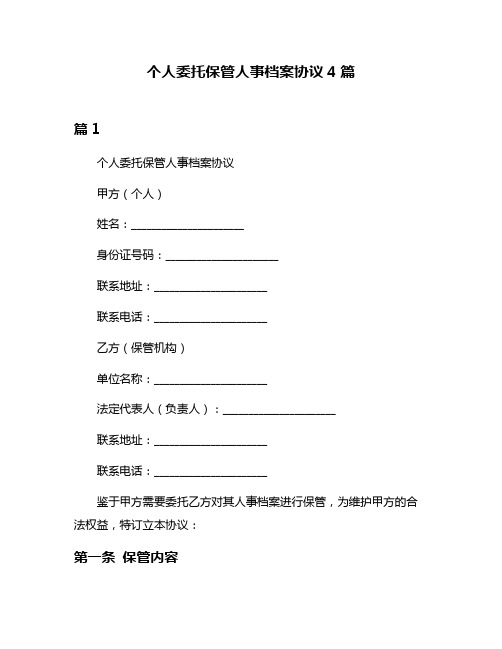 个人委托保管人事档案协议 4 篇

篇 1

个人委托保管人事档案协议

甲方（个人）

姓名：____________________

身份证号码：____________________

联系地址：____________________

联系电话：____________________

乙方（保管机构）

单位名称：____________________

法定代表人（负责人）：____________________

联系地址：____________________

联系电话：____________________

鉴于甲方需要委托乙方对其人事档案进行保管，为维护甲方的合法权益，特订立本协议：

第一条 保管内容